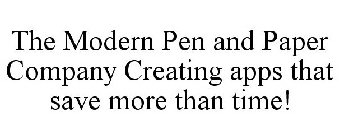 The Modern Pen and Paper Company Creating apps that save more than time!